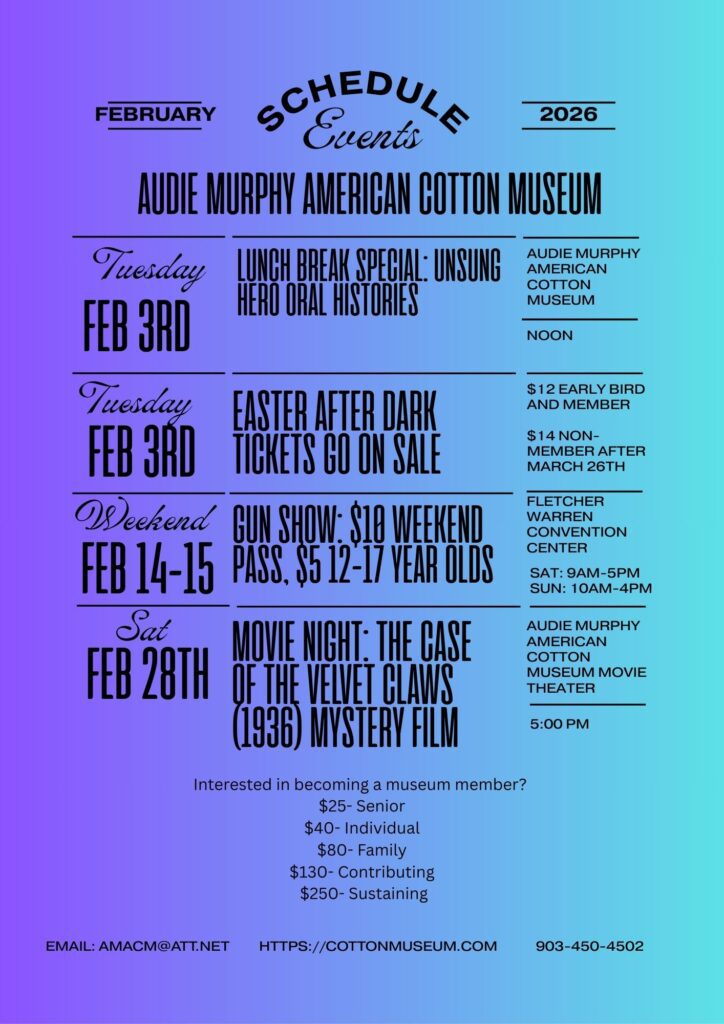 FEBRUARY

SCHEDULE
Events

2026

AUDIE MURPHY AMERICAN COTTON MUSEUM

Tuesday
FEB 3RD

LUNCH BREAK SPECIAL: UNSUNG HERO ORAL HISTORIES

AUDIE MURPHY AMERICAN COTTON MUSEUM

NOON

Tuesday
FEB 3RD

EASTER AFTER DARK TICKETS GO ON SALE

$12 EARLY BIRD AND MEMBER

$14 NON-MEMBER AFTER MARCH 26TH

Weekend
FEB 14-15

GUN SHOW: $10 WEEKEND PASS, $5 12-17 YEAR OLDS

FLETCHER WARREN CONVENTION CENTER

SAT: 9AM-5PM
SUN: 10AM-4PM

Sat
FEB 28TH

MOVIE NIGHT: THE CASE OF THE VELVET CLAWS (1936) MYSTERY FILM

AUDIE MURPHY AMERICAN COTTON MUSEUM MOVIE THEATER

5:00 PM

Interested in becoming a museum member?
$25- Senior
$40- Individual
$80- Family
$130- Contributing
$250- Sustaining

EMAIL: AMACM@ATT.NET HTTPS://COTTONMUSEUM.COM 903-450-4502